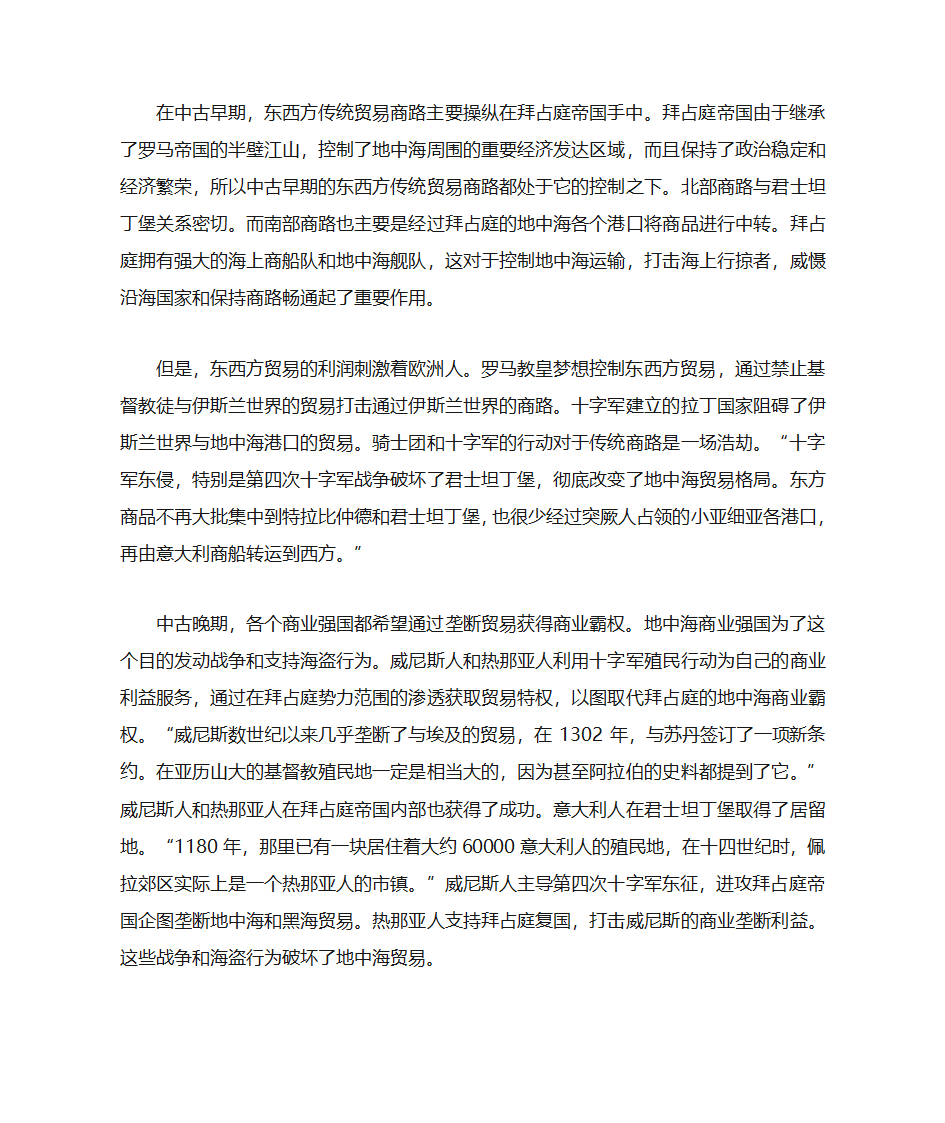 在中古早期，东西方传统贸易商路主要操纵在拜占庭帝国手中。拜占庭帝国由于继承了罗马帝国的半壁江山，控制了地中海周围的重要经济发达区域，而且保持了政治稳定和经济繁荣，所以中古早期的东西方传统贸易商路都处于它的控制之下。北部商路与君士坦丁堡关系密切。而南部商路也主要是经过拜占庭的地中海各个港口将商品进行中转。拜占庭拥有强大的海上商船队和地中海舰队，这对于控制地中海运输，打击海上行掠者，威慑沿海国家和保持商路畅通起了重要作用。

但是，东西方贸易的利润刺激着欧洲人。罗马教皇梦想控制东西方贸易，通过禁止基督教徒与伊斯兰世界的贸易打击通过伊斯兰世界的商路。十字军建立的拉丁国家阻碍了伊斯兰世界与地中海港口的贸易。骑士团和十字军的行动对于传统商路是一场浩劫。“十字军东侵，特别是第四次十字军战争破坏了君士坦丁堡，彻底改变了地中海贸易格局。东方商品不再大批集中到特拉比仲德和君士坦丁堡，也很少经过突厥人占领的小亚细亚各港口，再由意大利商船转运到西方。”

中古晚期，各个商业强国都希望通过垄断贸易获得商业霸权。地中海商业强国为了这个目的发动战争和支持海盗行为。威尼斯人和热那亚人利用十字军殖民行动为自己的商业利益服务，通过在拜占庭势力范围的渗透获取贸易特权，以图取代拜占庭的地中海商业霸权。“威尼斯数世纪以来几乎垄断了与埃及的贸易，在 1302 年，与苏丹签订了一项新条约。在亚历山大的基督教殖民地一定是相当大的，因为甚至阿拉伯的史料都提到了它。”威尼斯人和热那亚人在拜占庭帝国内部也获得了成功。意大利人在君士坦丁堡取得了居留地。“1180 年，那里已有一块居住着大约 60000 意大利人的殖民地，在十四世纪时，佩拉郊区实际上是一个热那亚人的市镇。”威尼斯人主导第四次十字军东征，进攻拜占庭帝国企图垄断地中海和黑海贸易。热那亚人支持拜占庭复国，打击威尼斯的商业垄断利益。这些战争和海盗行为破坏了地中海贸易。